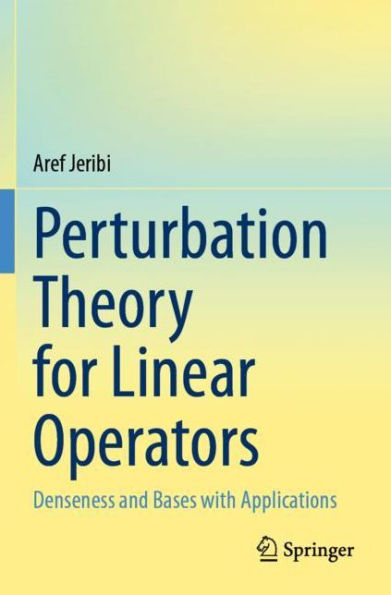 Aref Jeribi

Perturbation Theory for Linear Operators

Denseness and Bases with Applications

Springer